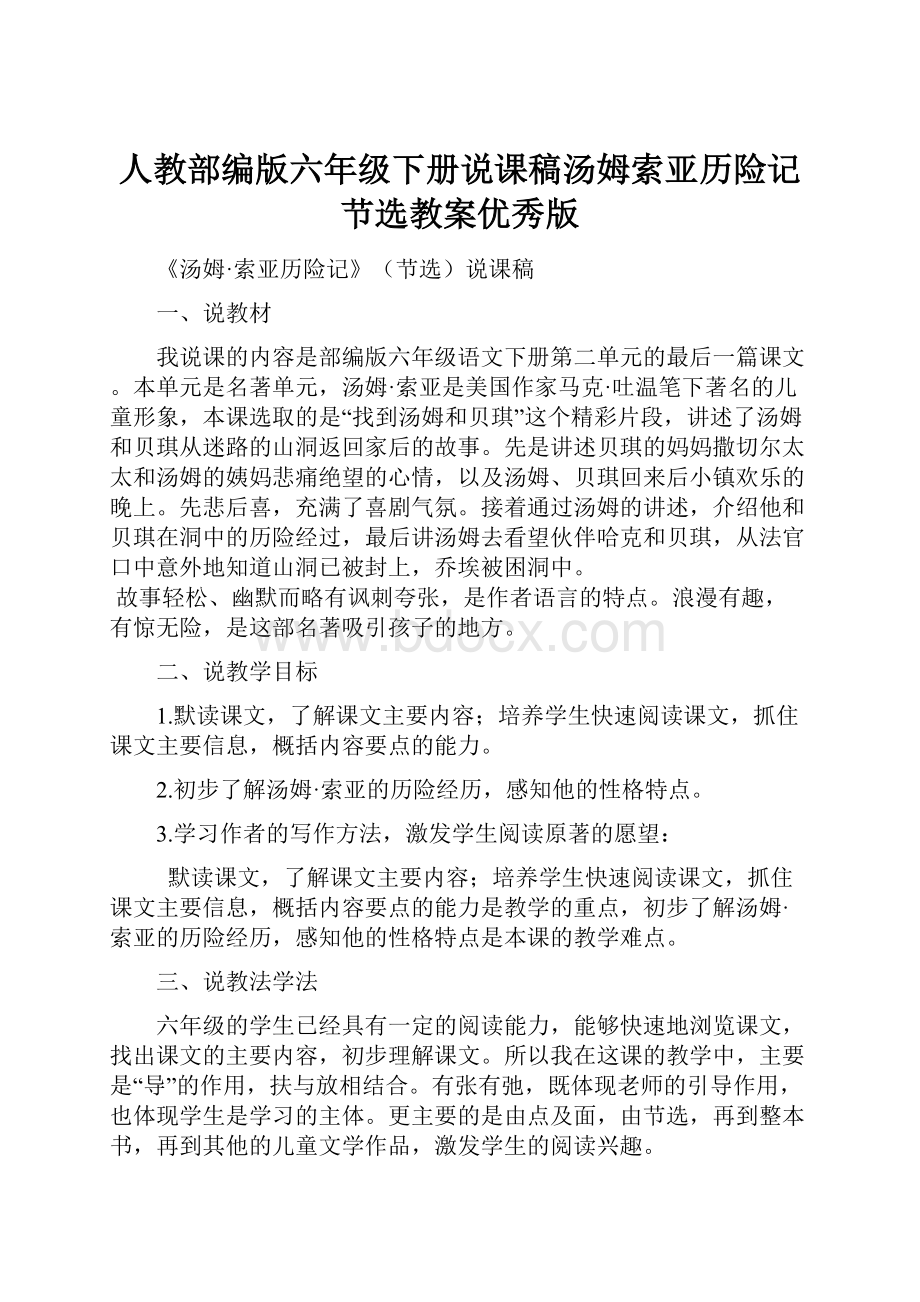 人教部编版六年级下册说课稿汤姆索亚历险记节选教案优秀版

《汤姆·索亚历险记》（节选）说课稿

一、说教材

我说课的内容是部编版六年级语文下册第二单元的最后一篇课文。本单元是名著单元，汤姆·索亚是美国作家马克·吐温笔下著名的儿童形象，本课选取的是“找到汤姆和贝琪”这个精彩片段，讲述了汤姆和贝琪从迷路的山洞返回家后的故事。先是讲述贝琪的妈妈撒切尔太太和汤姆的姨妈悲痛绝望的心情，以及汤姆、贝琪回来后小镇欢乐的晚上。先悲后喜，充满了喜剧气氛。接着通过汤姆的讲述，介绍他和贝琪在洞中的历险经过，最后讲汤姆去看望伙伴哈克和贝琪，从法官口中意外地知道山洞已被封上，乔埃被困洞中。

故事轻松、幽默而略有讽刺夸张，是作者语言的特点。浪漫有趣，有惊无险，是这部名著吸引孩子的地方。

www.bdocx.com

二、说教学目标

1.默读课文，了解课文主要内容；培养学生快速阅读课文，抓住课文主要信息，概括内容要点的能力。

2.初步了解汤姆·索亚的历险经历，感知他的性格特点。

3.学习作者的写作方法，激发学生阅读原著的愿望：

默读课文，了解课文主要内容；培养学生快速阅读课文，抓住课文主要信息，概括内容要点的能力是教学的重点，初步了解汤姆·索亚的历险经历，感知他的性格特点是本课的教学难点。

三、说教法学法

六年级的学生已经具有一定的阅读能力，能够快速地浏览课文，找出课文的主要内容，初步理解课文。所以我在这课的教学中，主要是“导”的作用，扶与放相结合。有张有弛，既体现老师的引导作用，也体现学生是学习的主体。更主要的是由点及面，由节选，再到整本书，再到其他的儿童文学作品，激发学生的阅读兴趣。